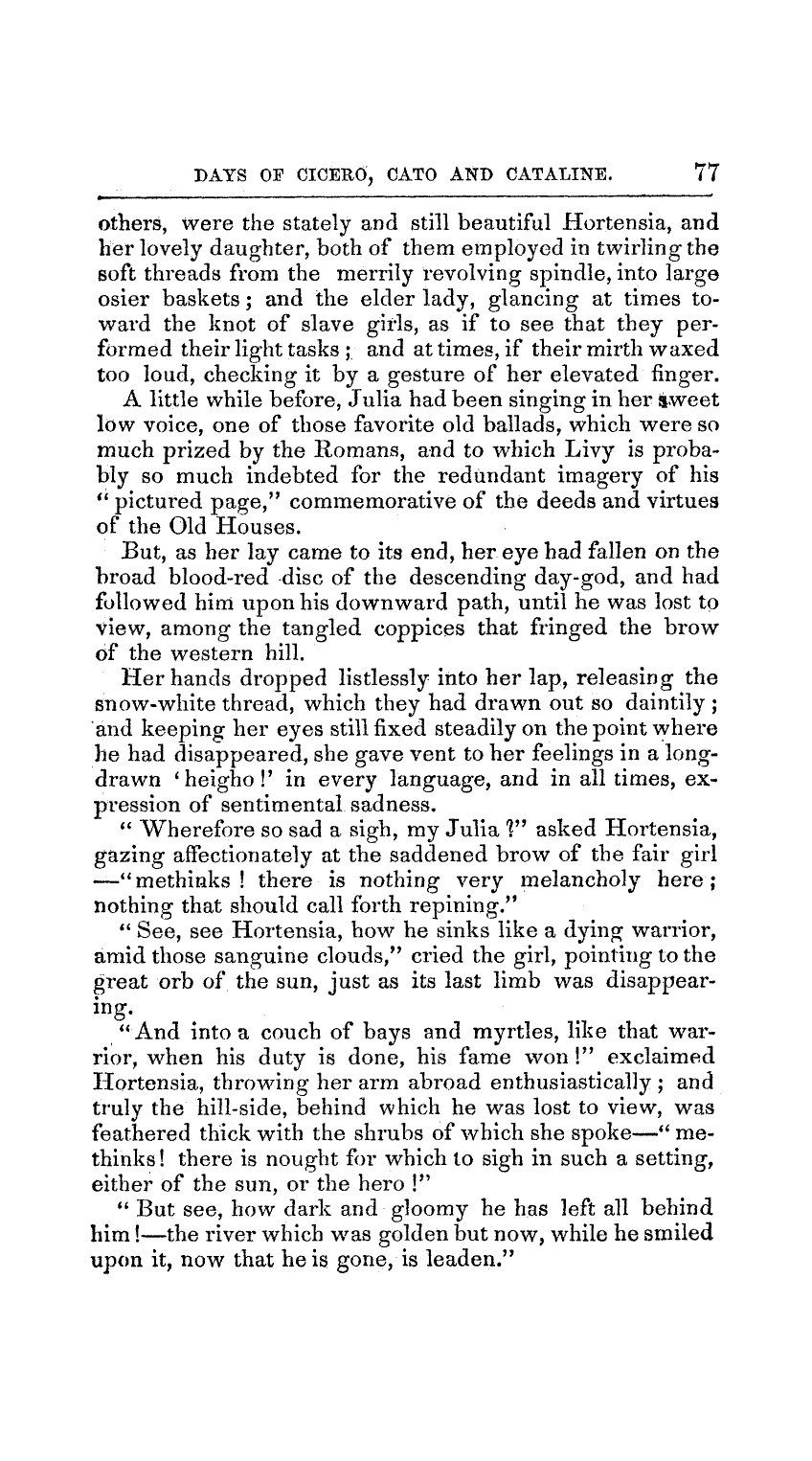 DAYS OF CICERO, CATO AND CATALINE. 77

others, were the stately and still beautiful Hortensia, and her lovely daughter, both of them employed in twirling the soft threads from the merrily revolving spindle, into large osier baskets; and the elder lady, glancing at times toward the knot of slave girls, as if to see that they performed their light tasks; and at times, if their mirth waxed too loud, checking it by a gesture of her elevated finger.

A little while before, Julia had been singing in her sweet low voice, one of those favorite old ballads, which were so much prized by the Romans, and to which Livy is probably so much indebted for the redundant imagery of his "pictured page," commemorative of the deeds and virtues of the Old Houses.

But, as her lay came to its end, her eye had fallen on the broad blood-red disc of the descending day-god, and had followed him upon his downward path, until he was lost to view, among the tangled coppices that fringed the brow of the western hill.

Her hands dropped listlessly into her lap, releasing the snow-white thread, which they had drawn out so daintily; and keeping her eyes still fixed steadily on the point where he had disappeared, she gave vent to her feelings in a long-drawn 'heigho!' in every language, and in all times, expression of sentimental sadness.

"Wherefore so sad a sigh, my Julia?" asked Hortensia, gazing affectionately at the saddened brow of the fair girl—"methinks! there is nothing very melancholy here; nothing that should call forth repining."

"See, see Hortensia, how he sinks like a dying warrior, amid those sanguine clouds," cried the girl, pointing to the great orb of the sun, just as its last limb was disappearing.

"And into a couch of bays and myrtles, like that warrior, when his duty is done, his fame won!" exclaimed Hortensia, throwing her arm abroad enthusiastically; and truly the hill-side, behind which he was lost to view, was feathered thick with the shrubs of which she spoke—"methinks! there is nought for which to sigh in such a setting, either of the sun, or the hero!"

"But see, how dark and gloomy he has left all behind him!—the river which was golden but now, while he smiled upon it, now that he is gone, is leaden."